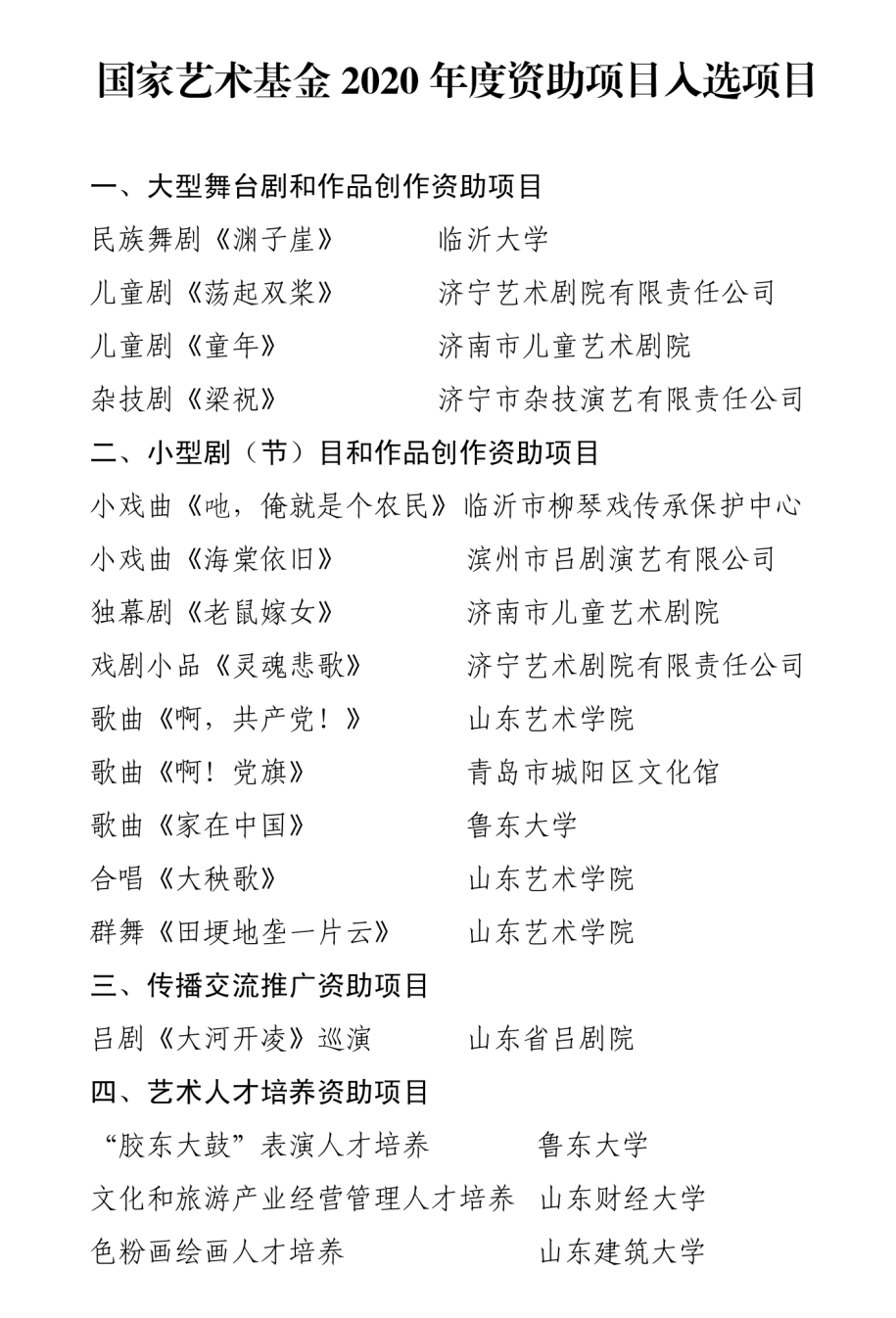 国家艺术基金 2020 年度资助项目入选项目

一、大型舞台剧和作品创作资助项目

民族舞剧《渊子崖》 临沂大学

儿童剧《荡起双桨》 济宁艺术剧院有限责任公司

儿童剧《童年》 济南市儿童艺术剧院

杂技剧《梁祝》 济宁市杂技演艺有限责任公司

二、小型剧（节）目和作品创作资助项目

小戏曲《吔，俺就是个农民》 临沂市柳琴戏传承保护中心

小戏曲《海棠依旧》 滨州市吕剧演艺有限公司

独幕剧《老鼠嫁女》 济南市儿童艺术剧院

戏剧小品《灵魂悲歌》 济宁艺术剧院有限责任公司

歌曲《啊，共产党！》 山东艺术学院

歌曲《啊！党旗》 青岛市城阳区文化馆

歌曲《家在中国》 鲁东大学

合唱《大秧歌》 山东艺术学院

群舞《田埂地垄一片云》 山东艺术学院

三、传播交流推广资助项目

吕剧《大河开凌》巡演 山东省吕剧院

四、艺术人才培养资助项目

“胶东大鼓”表演人才培养 鲁东大学

文化和旅游产业经营管理人才培养 山东财经大学

色粉画绘画人才培养 山东建筑大学